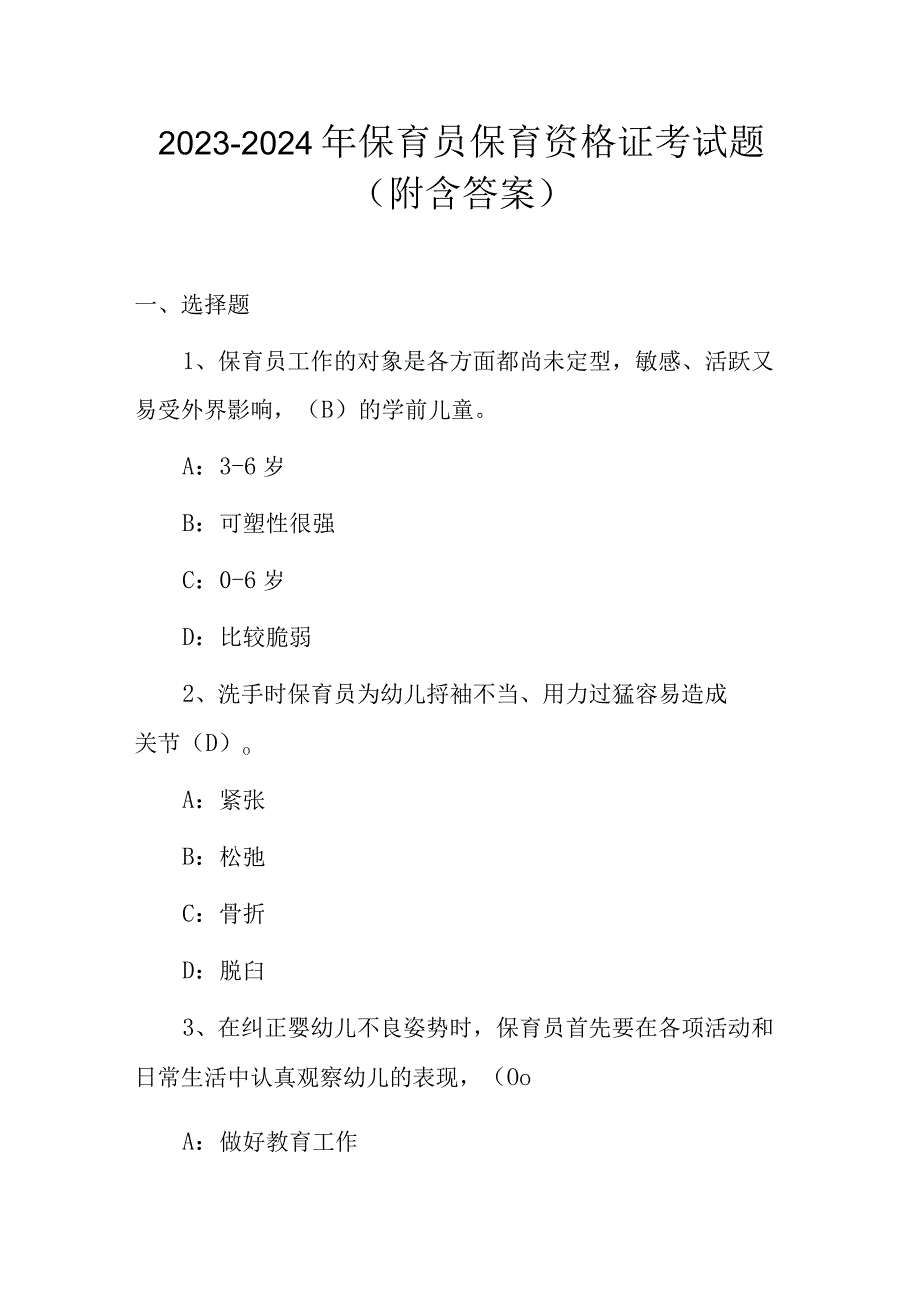 2023-2024年保育员保育资格证考试题（附含答案）

一、选择题

1、保育员工作的对象是各方面都尚未定型，敏感、活跃又易受外界影响，（B）的学前儿童。

A：3-6岁

B：可塑性很强

C：0-6岁

D：比较脆弱

2、洗手时保育员为幼儿捋袖不当、用力过猛容易造成关节（D）。

A：紧张

B：松弛

C：骨折

D：脱臼

3、在纠正婴幼儿不良姿势时，保育员首先要在各项活动和日常生活中认真观察幼儿的表现，（Oo

A：做好教育工作